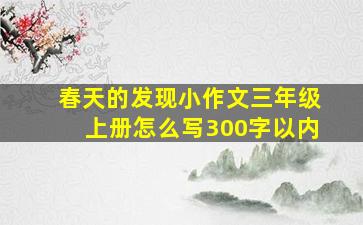 春天的发现小作文三年级上册怎么写300字以内